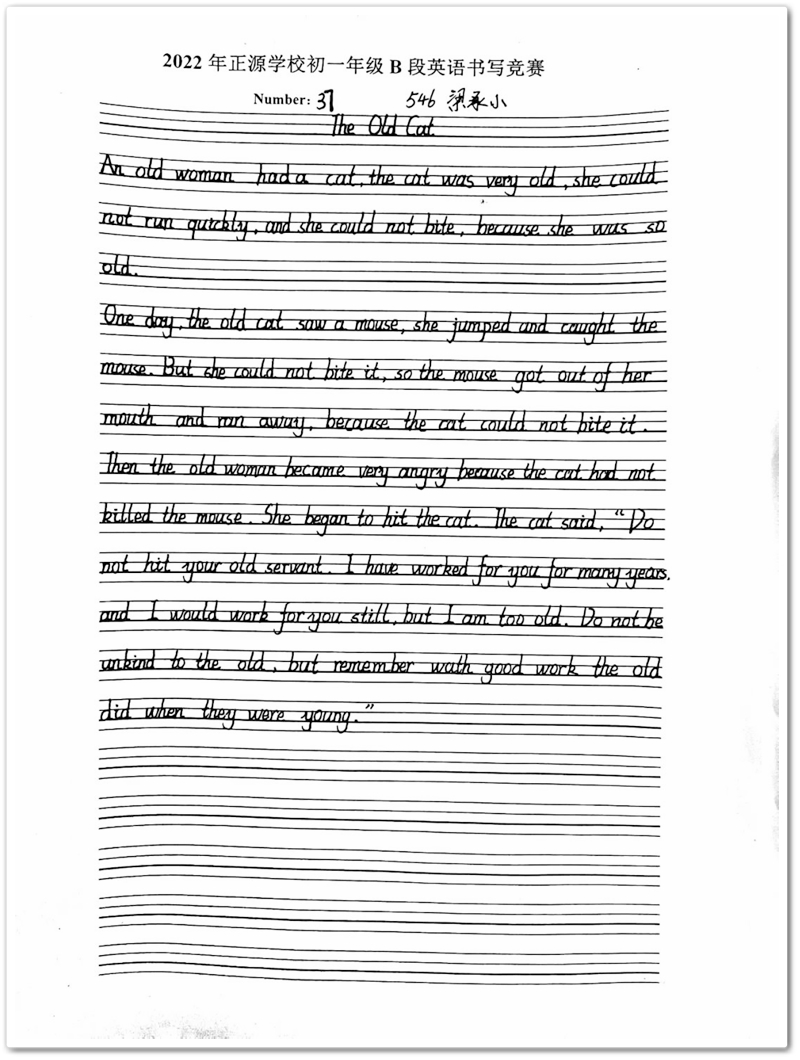 2022年正源学校初一年级B段英语书写竞赛

Number: 37 546 梁承小

The Old Cat

An old woman had a cat, the cat was very old, she could not run quickly, and she could not bite, because she was so old.

One day, the old cat saw a mouse, she jumped and caught the mouse. But she could not bite it, so the mouse got out of her mouth and ran away, because the cat could not bite it. Then the old woman became very angry because the cat had not killed the mouse. She began to hit the cat. The cat said, "Do not hit your old servant. I have worked for you for many years, and I would work for you still, but I am too old. Do not be unkind to the old, but remember wath good work the old did when they were young."